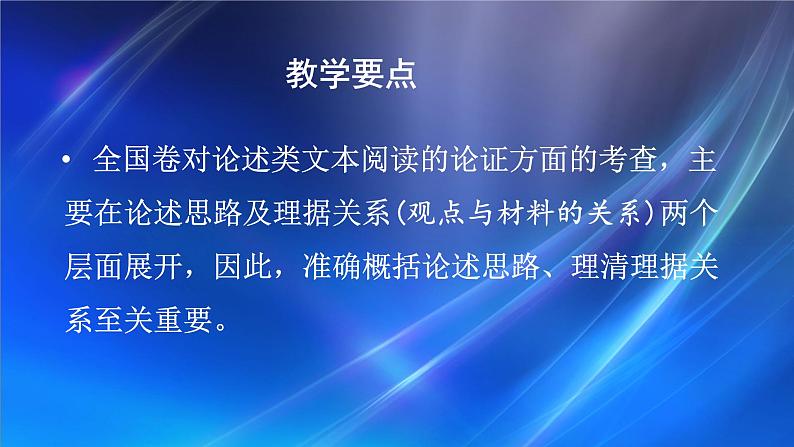 教学要点

• 全国卷对论述类文本阅读的论证方面的考查，主要在论述思路及理据关系(观点与材料的关系)两个层面展开，因此，准确概括论述思路、理清理据关系至关重要。